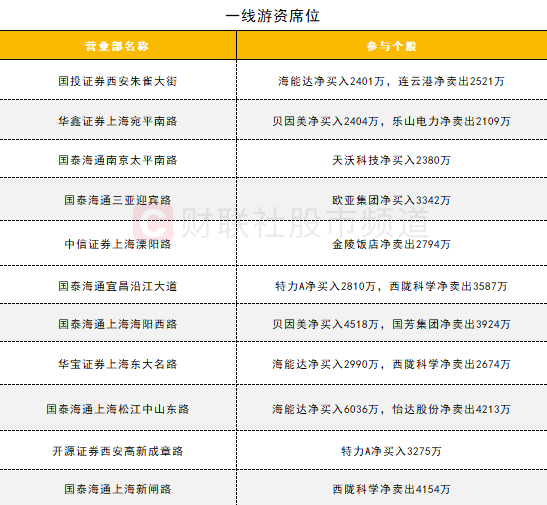 一线游资席位

| 营业部名称 | 参与个股 |
|---|---|
| 国投证券西安朱雀大街 | 海能达净买入2401万，连云港净卖出2521万 |
| 华鑫证券上海宛平南路 | 贝因美净买入2404万，乐山电力净卖出2109万 |
| 国泰海通南京太平南路 | 天沃科技净买入2380万 |
| 国泰海通三亚迎宾路 | 欧亚集团净买入3342万 |
| 中信证券上海溧阳路 | 金陵饭店净卖出2794万 |
| 国泰海通宜昌沿江大道 | 特力A净买入2810万，西陇科学净卖出3587万 |
| 国泰海通上海海阳西路 | 贝因美净买入4518万，国芳集团净卖出3924万 |
| 华宝证券上海东大名路 | 海能达净买入2990万，西陇科学净卖出2674万 |
| 国泰海通上海松江中山东路 | 海能达净买入6036万，怡达股份净卖出4213万 |
| 开源证券西安高新成章路 | 特力A净买入3275万 |
| 国泰海通上海新闸路 | 西陇科学净卖出4154万 |

财联社股市频道